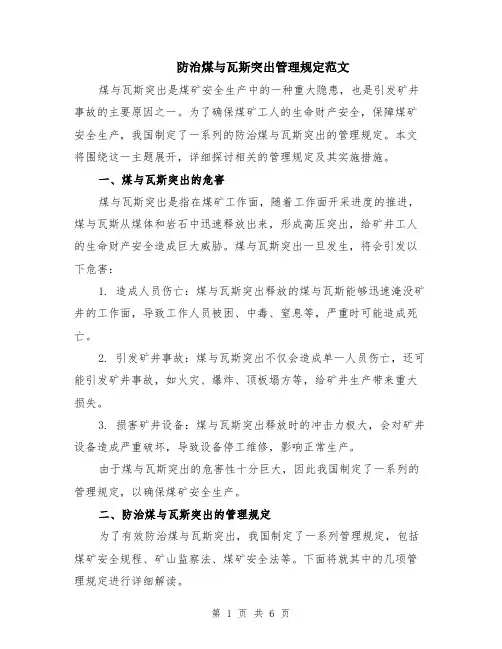 防治煤与瓦斯突出管理规定范文

煤与瓦斯突出是煤矿安全生产中的一种重大隐患，也是引发矿井事故的主要原因之一。为了确保煤矿工人的生命财产安全，保障煤矿安全生产，我国制定了一系列的防治煤与瓦斯突出的管理规定。本文将围绕这一主题展开，详细探讨相关的管理规定及其实施措施。

一、煤与瓦斯突出的危害

煤与瓦斯突出是指在煤矿工作面，随着工作面开采进度的推进，煤与瓦斯从煤体和岩石中迅速释放出来，形成高压突出，给矿井工人的生命财产安全造成巨大威胁。煤与瓦斯突出一旦发生，将会引发以下危害：

1. 造成人员伤亡：煤与瓦斯突出释放的煤与瓦斯能够迅速淹没矿井的工作面，导致工作人员被困、中毒、窒息等，严重时可能造成死亡。

2. 引发矿井事故：煤与瓦斯突出不仅会造成单一人员伤亡，还可能引发矿井事故，如火灾、爆炸、顶板塌方等，给矿井生产带来重大损失。

3. 损害矿井设备：煤与瓦斯突出释放时的冲击力极大，会对矿井设备造成严重破坏，导致设备停工维修，影响正常生产。

由于煤与瓦斯突出的危害性十分巨大，因此我国制定了一系列的管理规定，以确保煤矿安全生产。

二、防治煤与瓦斯突出的管理规定

为了有效防治煤与瓦斯突出，我国制定了一系列管理规定，包括煤矿安全规程、矿山监察法、煤矿安全法等。下面将就其中的几项管理规定进行详细解读。

第 1 页 共 6 页